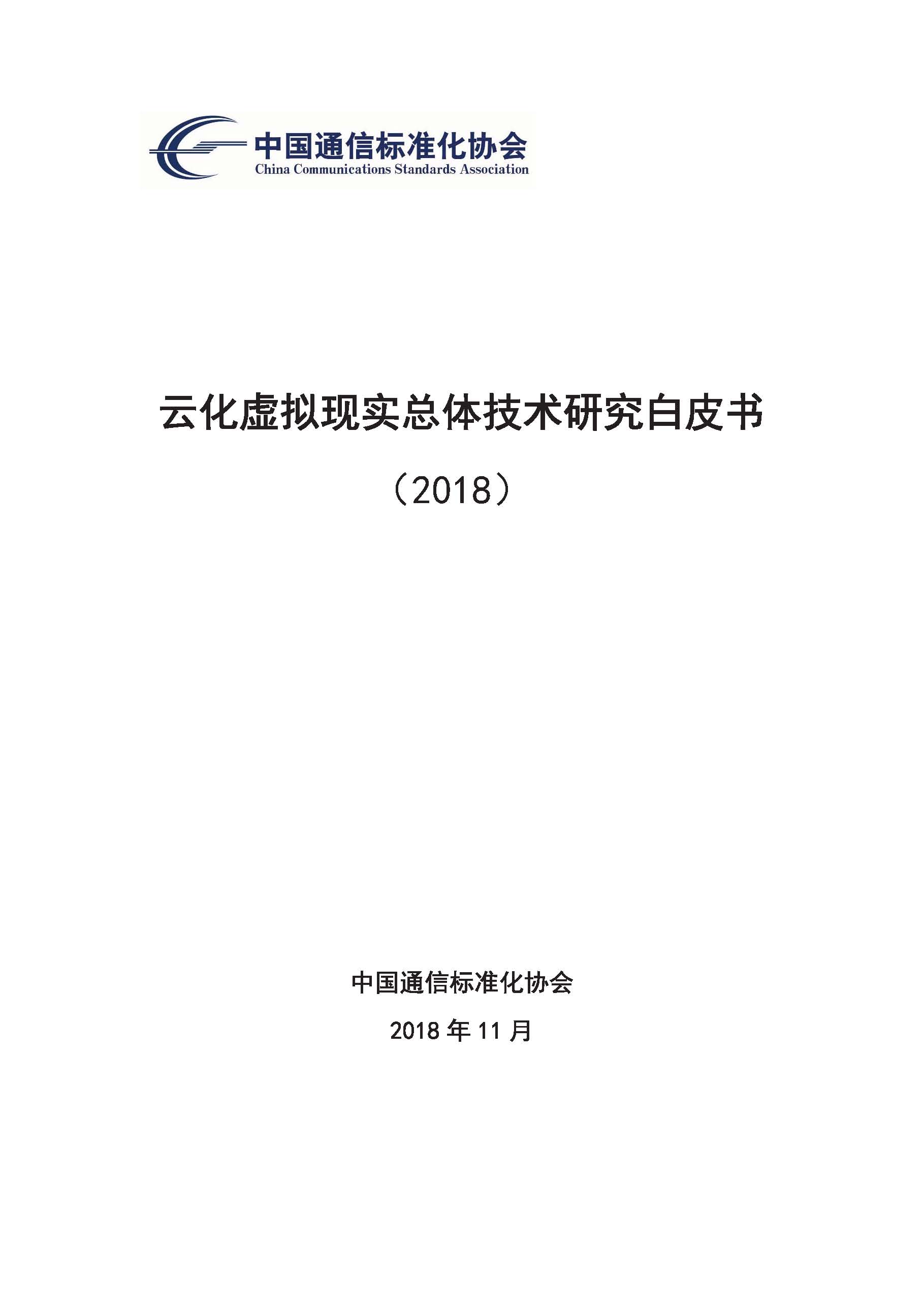 中国通信标准化协会
China Communications Standards Association

云化虚拟现实总体技术研究白皮书

（2018）

中国通信标准化协会

2018 年 11 月